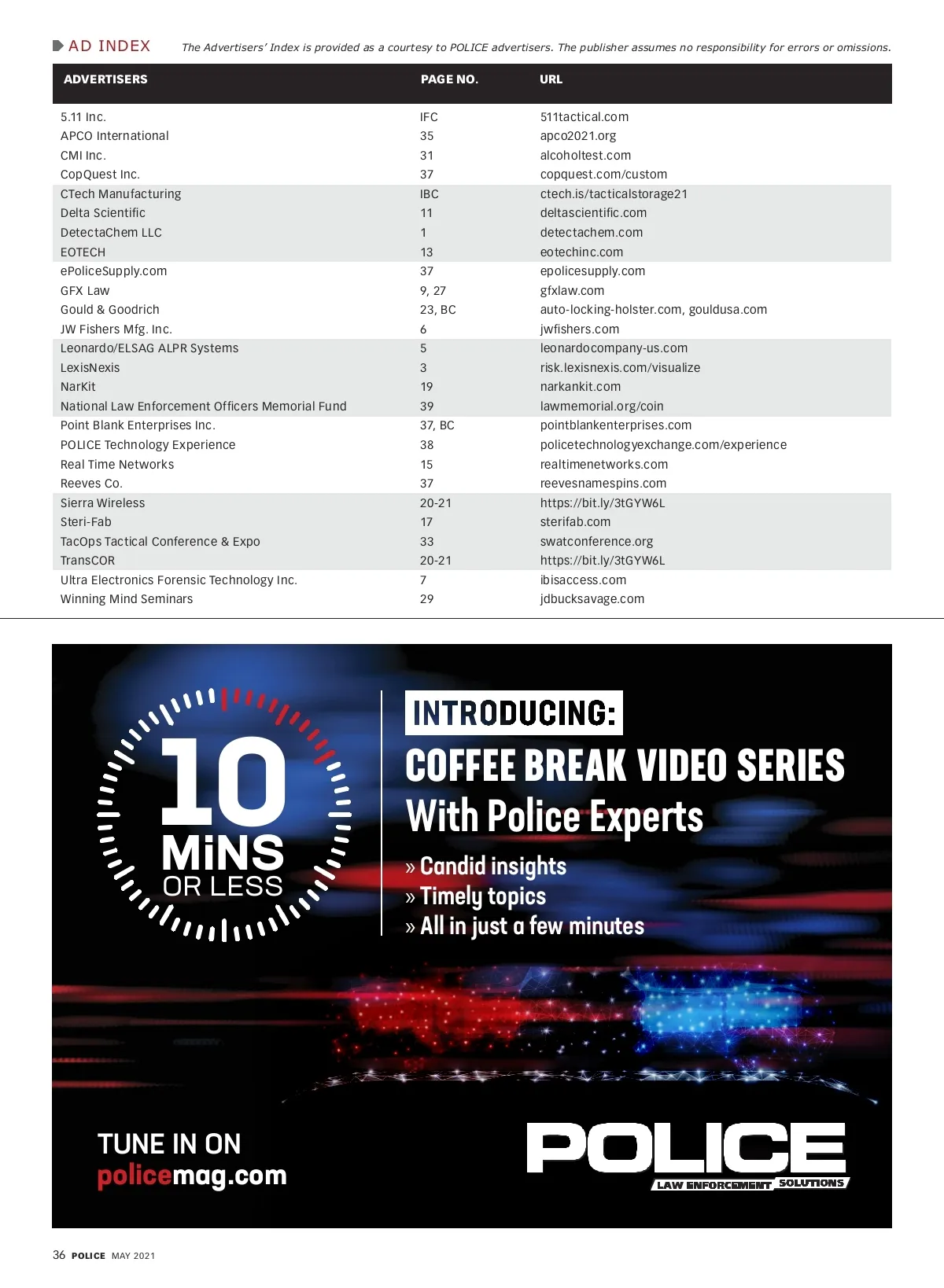 AD INDEX The Advertisers' Index is provided as a courtesy to POLICE advertisers. The publisher assumes no responsibility for errors or omissions.

| ADVERTISERS | PAGE NO. | URL |
|---|---|---|
| 5.11 Inc. | IFC | 511tactical.com |
| APCO International | 35 | apco2021.org |
| CMI Inc. | 31 | alcoholtest.com |
| CopQuest Inc. | 37 | copquest.com/custom |
| CTech Manufacturing | IBC | ctech.is/tacticalstorage21 |
| Delta Scientific | 11 | deltascientific.com |
| DetectaChem LLC | 1 | detectachem.com |
| EOTECH | 13 | eotechinc.com |
| ePoliceSupply.com | 37 | epolicesupply.com |
| GFX Law | 9, 27 | gfxlaw.com |
| Gould & Goodrich | 23, BC | auto-locking-holster.com, gouldusa.com |
| JW Fishers Mfg. Inc. | 6 | jwfishers.com |
| Leonardo/ELSAG ALPR Systems | 5 | leonardocompany-us.com |
| LexisNexis | 3 | risk.lexisnexis.com/visualize |
| NarKit | 19 | narkankit.com |
| National Law Enforcement Officers Memorial Fund | 39 | lawmemorial.org/coin |
| Point Blank Enterprises Inc. | 37, BC | pointblankenterprises.com |
| POLICE Technology Experience | 38 | policetechnologyexchange.com/experience |
| Real Time Networks | 15 | realtimenetworks.com |
| Reeves Co. | 37 | reevesnamespins.com |
| Sierra Wireless | 20-21 | https://bit.ly/3tGYW6L |
| Steri-Fab | 17 | sterifab.com |
| TacOps Tactical Conference & Expo | 33 | swatconference.org |
| TransCOR | 20-21 | https://bit.ly/3tGYW6L |
| Ultra Electronics Forensic Technology Inc. | 7 | ibisaccess.com |
| Winning Mind Seminars | 29 | jdbucksavage.com |

10
MiNS
OR LESS

INTRODUCING:
COFFEE BREAK VIDEO SERIES
With Police Experts
» Candid insights
» Timely topics
» All in just a few minutes

TUNE IN ON
policemag.com

POLICE
LAW ENFORCEMENT SOLUTIONS

36 POLICE MAY 2021